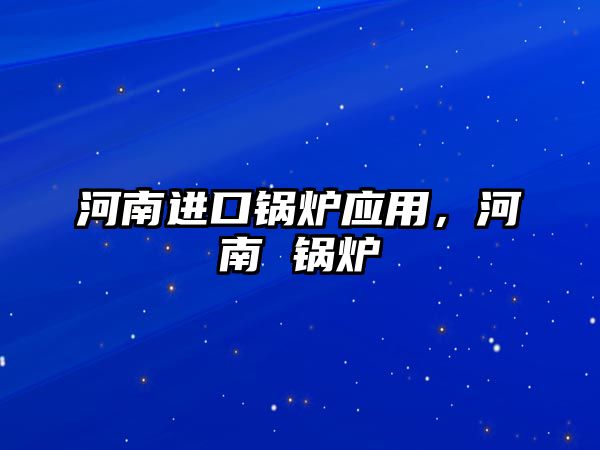 河南进口锅炉应用，河南 锅炉